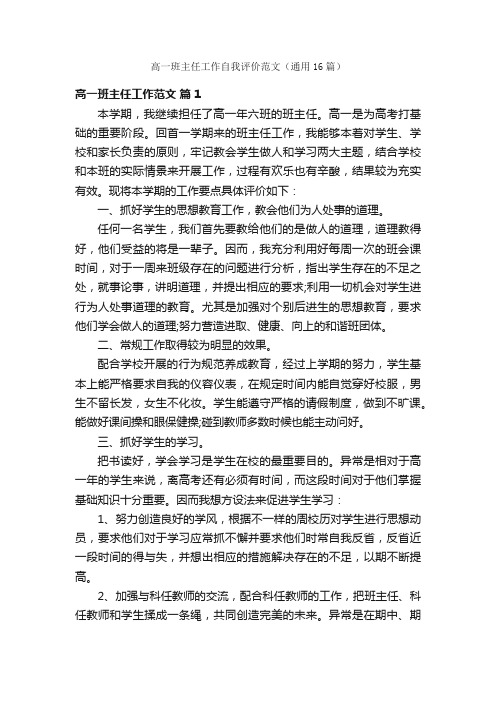 高一班主任工作自我评价范文（通用16篇）

高一班主任工作范文 篇1

本学期，我继续担任了高一年六班的班主任。高一是为高考打基础的重要阶段。回首一学期来的班主任工作，我能够本着对学生、学校和家长负责的原则，牢记教会学生做人和学习两大主题，结合学校和本班的实际情景来开展工作，过程有欢乐也有辛酸，结果较为充实有效。现将本学期的工作要点具体评价如下：

一、抓好学生的思想教育工作，教会他们为人处事的道理。

任何一名学生，我们首先要教给他们的是做人的道理，道理教得好，他们受益的将是一辈子。因而，我充分利用好每周一次的班会课时间，对于一周来班级存在的问题进行分析，指出学生存在的不足之处，就事论事，讲明道理，并提出相应的要求;利用一切机会对学生进行为人处事道理的教育。尤其是加强对个别后进生的思想教育，要求他们学会做人的道理;努力营造进取、健康、向上的和谐班团体。

二、常规工作取得较为明显的效果。

配合学校开展的行为规范养成教育，经过上学期的努力，学生基本上能严格要求自我的仪容仪表，在规定时间内能自觉穿好校服，男生不留长发，女生不化妆。学生能遵守严格的请假制度，做到不旷课。能做好课间操和眼保健操;碰到教师多数时候也能主动问好。

三、抓好学生的学习。

把书读好，学会学习是学生在校的最重要目的。异常是相对于高一年的学生来说，离高考还有必须有时间，而这段时间对于他们掌握基础知识十分重要。因而我想方设法来促进学生学习：

1、努力创造良好的学风，根据不一样的周校历对学生进行思想动员，要求他们对于学习应常抓不懈并要求他们时常自我反省，反省近一段时间的得与失，并想出相应的措施解决存在的不足，以期不断提高。

2、加强与科任教师的交流，配合科任教师的工作，把班主任、科任教师和学生揉成一条绳，共同创造完美的未来。异常是在期中、期